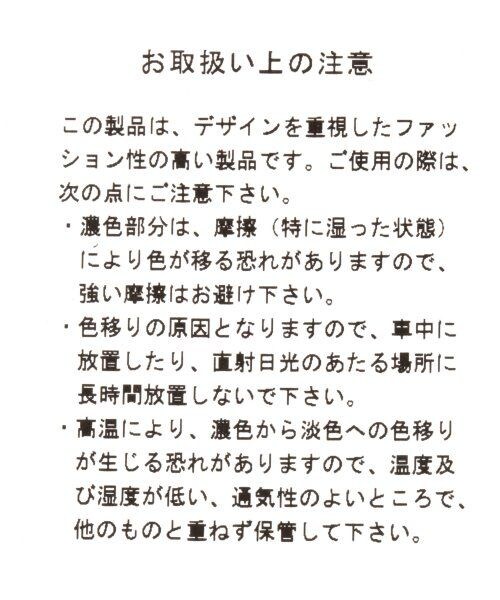 お取扱い上の注意

この製品は、デザインを重視したファッション性の高い製品です。ご使用の際は、次の点にご注意下さい。

・濃色部分は、摩擦（特に湿った状態）により色が移る恐れがありますので、強い摩擦はお避け下さい。

・色移りの原因となりますので、車中に放置したり、直射日光のあたる場所に長時間放置しないで下さい。

・高温により、濃色から淡色への色移りが生じる恐れがありますので、温度及び湿度が低い、通気性のよいところで、他のものと重ねず保管して下さい。